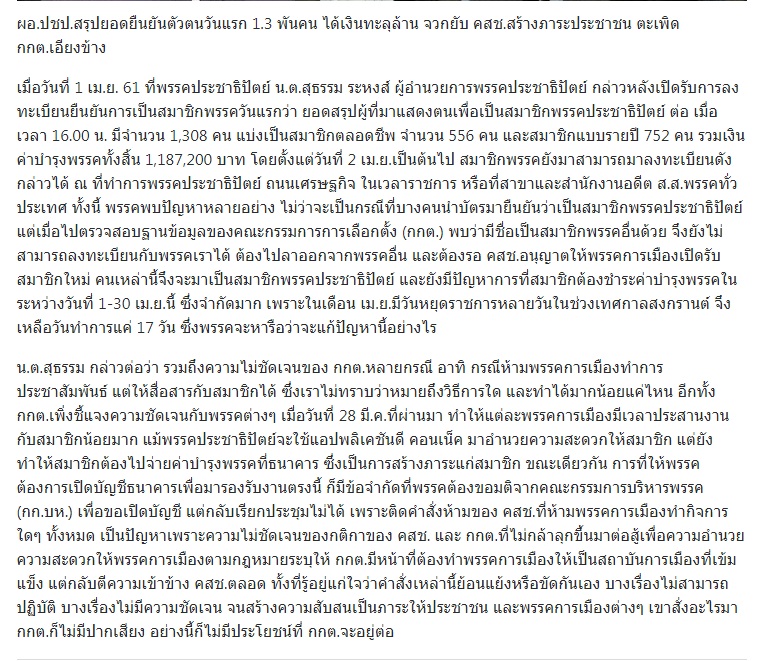 ผอ.ปชป.สรุปยอดยืนยันตัวตนวันแรก 1.3 พันคน ได้เงินทะลุล้าน จวกยับ คสช.สร้างภาระประชาชน ตะเพิด กกต.เอียงข้าง

เมื่อวันที่ 1 เม.ย. 61 ที่พรรคประชาธิปัตย์ น.ต.สุธรรม ระหงส์ ผู้อำนวยการพรรคประชาธิปัตย์ กล่าวหลังเปิดรับการลงทะเบียนยืนยันการเป็นสมาชิกพรรควันแรกว่า ยอดสรุปผู้ที่มาแสดงตนเพื่อเป็นสมาชิกพรรคประชาธิปัตย์ ต่อ เมื่อเวลา 16.00 น. มีจำนวน 1,308 คน แบ่งเป็นสมาชิกตลอดชีพ จำนวน 556 คน และสมาชิกแบบรายปี 752 คน รวมเงินค่าบำรุงพรรคทั้งสิ้น 1,187,200 บาท โดยตั้งแต่วันที่ 2 เม.ย.เป็นต้นไป สมาชิกพรรคยังมาสามารถมาลงทะเบียนดังกล่าวได้ ณ ที่ทำการพรรคประชาธิปัตย์ ถนนเศรษฐกิจ ในเวลาราชการ หรือที่สาขาและสำนักงานอดีต ส.ส.พรรคทั่วประเทศ ทั้งนี้ พรรคพบปัญหาหลายอย่าง ไม่ว่าจะเป็นกรณีที่บางคนนำบัตรมายืนยันว่าเป็นสมาชิกพรรคประชาธิปัตย์ แต่เมื่อไปตรวจสอบฐานข้อมูลของคณะกรรมการการเลือกตั้ง (กกต.) พบว่ามีชื่อเป็นสมาชิกพรรคอื่นด้วย จึงยังไม่สามารถลงทะเบียนกับพรรคเราได้ ต้องไปลาออกจากพรรคอื่น และต้องรอ คสช.อนุญาตให้พรรคการเมืองเปิดรับสมาชิกใหม่ คนเหล่านี้จึงจะมาเป็นสมาชิกพรรคประชาธิปัตย์ และยังมีปัญหาการที่สมาชิกต้องชำระค่าบำรุงพรรคในระหว่างวันที่ 1-30 เม.ย.นี้ ซึ่งจำกัดมาก เพราะในเดือน เม.ย.มีวันหยุดราชการหลายวันในช่วงเทศกาลสงกรานต์ จึงเหลือวันทำการแค่ 17 วัน ซึ่งพรรคจะหารือว่าจะแก้ปัญหานี้อย่างไร

น.ต.สุธรรม กล่าวต่อว่า รวมถึงความไม่ชัดเจนของ กกต.หลายกรณี อาทิ กรณีห้ามพรรคการเมืองทำการประชาสัมพันธ์ แต่ให้สื่อสารกับสมาชิกได้ ซึ่งเราไม่ทราบว่าหมายถึงวิธีการใด และทำได้มากน้อยแค่ไหน อีกทั้ง กกต.เพิ่งชี้แจงความชัดเจนกับพรรคต่างๆ เมื่อวันที่ 28 มี.ค.ที่ผ่านมา ทำให้แต่ละพรรคการเมืองมีเวลาประสานงานกับสมาชิกน้อยมาก แม้พรรคประชาธิปัตย์จะใช้แอปพลิเคชันดี คอนเน็ค มาอำนวยความสะดวกให้สมาชิก แต่ยังทำให้สมาชิกต้องไปจ่ายค่าบำรุงพรรคที่ธนาคาร ซึ่งเป็นการสร้างภาระแก่สมาชิก ขณะเดียวกัน การที่ให้พรรคต้องการเปิดบัญชีธนาคารเพื่อมารองรับงานตรงนี้ ก็มีข้อจำกัดที่พรรคต้องขอมติจากคณะกรรมการบริหารพรรค (กก.บห.) เพื่อขอเปิดบัญชี แต่กลับเรียกประชุมไม่ได้ เพราะติดคำสั่งห้ามของ คสช.ที่ห้ามพรรคการเมืองทำกิจการใดๆ ทั้งหมด เป็นปัญหาเพราะความไม่ชัดเจนของกติกาของ คสช. และ กกต.ที่ไม่กล้าลุกขึ้นมาต่อสู้เพื่อความอำนวยความสะดวกให้พรรคการเมืองตามกฎหมายระบุให้ กกต.มีหน้าที่ต้องทำพรรคการเมืองให้เป็นสถาบันการเมืองที่เข้มแข็ง แต่กลับตีความเข้าข้าง คสช.ตลอด ทั้งที่รู้อยู่แก่ใจว่าคำสั่งเหล่านี้ย้อนแย้งหรือขัดกันเอง บางเรื่องไม่สามารถปฏิบัติ บางเรื่องไม่มีความชัดเจน จนสร้างความสับสนเป็นภาระให้ประชาชน และพรรคการเมืองต่างๆ เขาสั่งอะไรมา กกต.ก็ไม่มีปากเสียง อย่างนี้ก็ไม่มีประโยชน์ที่ กกต.จะอยู่ต่อ